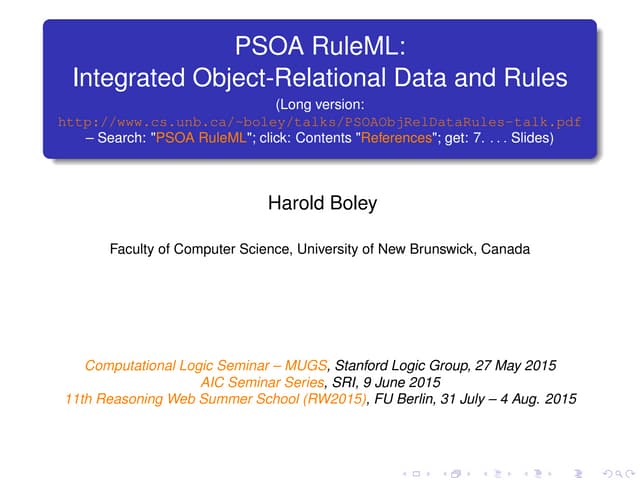 PSOA RuleML:
Integrated Object-Relational Data and Rules

(Long version:
http://www.cs.unb.ca/~boley/talks/PSOAObjRelDataRules-talk.pdf
– Search: "PSOA RuleML"; click: Contents "References"; get: 7. . . . Slides)

Harold Boley

Faculty of Computer Science, University of New Brunswick, Canada

Computational Logic Seminar – MUGS, Stanford Logic Group, 27 May 2015
AIC Seminar Series, SRI, 9 June 2015
11th Reasoning Web Summer School (RW2015), FU Berlin, 31 July – 4 Aug. 2015